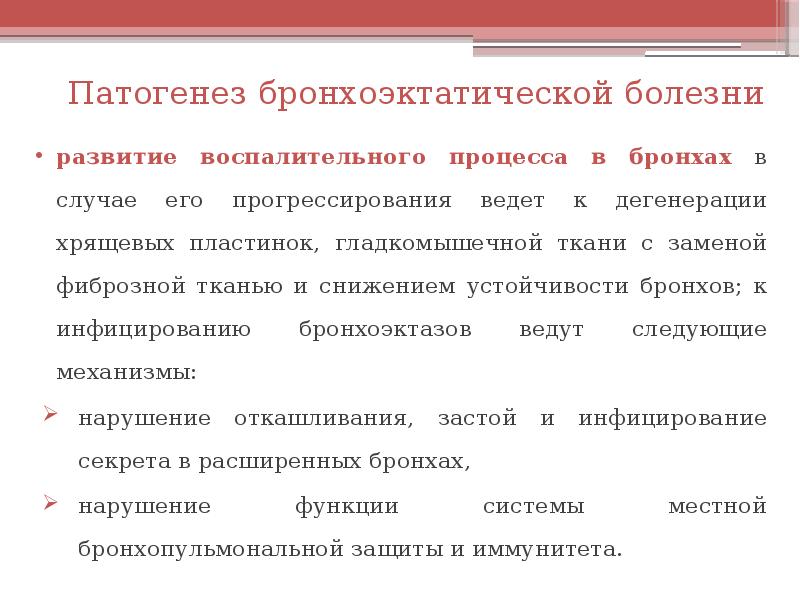 Патогенез бронхоэктатической болезни

• развитие воспалительного процесса в бронхах в случае его прогрессирования ведет к дегенерации хрящевых пластинок, гладкомышечной ткани с заменой фиброзной тканью и снижением устойчивости бронхов; к инфицированию бронхоэктазов ведут следующие механизмы:

➢ нарушение откашливания, застой и инфицирование секрета в расширенных бронхах,

➢ нарушение функции системы местной бронхопульмональной защиты и иммунитета.